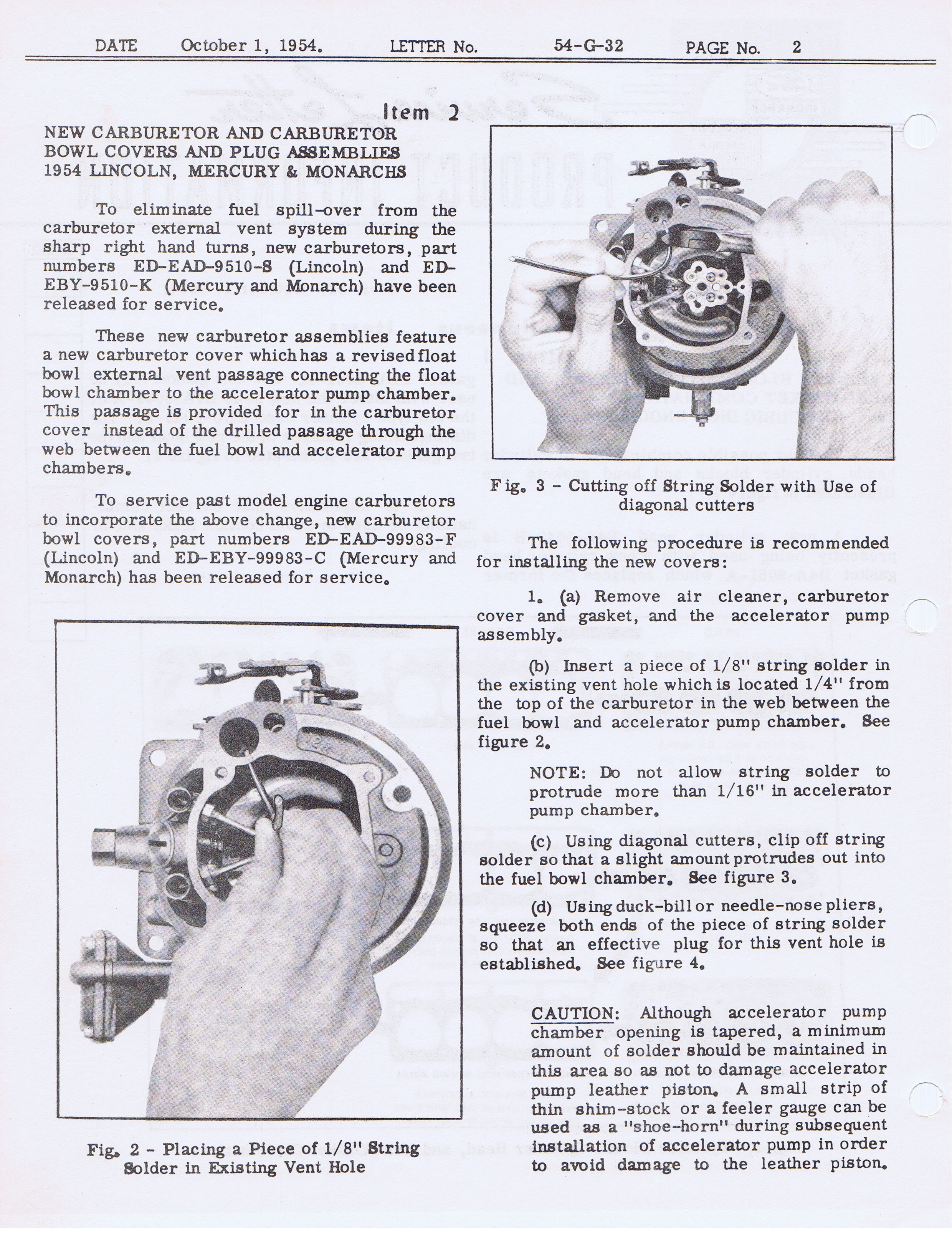 DATE October 1, 1954. LETTER No. 54-G-32 PAGE No. 2

Item 2

NEW CARBURETOR AND CARBURETOR BOWL COVERS AND PLUG ASSEMBLIES 1954 LINCOLN, MERCURY & MONARCHS

To eliminate fuel spill-over from the carburetor external vent system during the sharp right hand turns, new carburetors, part numbers ED-EAD-9510-S (Lincoln) and ED-EBY-9510-K (Mercury and Monarch) have been released for service.

These new carburetor assemblies feature a new carburetor cover which has a revised float bowl external vent passage connecting the float bowl chamber to the accelerator pump chamber. This passage is provided for in the carburetor cover instead of the drilled passage through the web between the fuel bowl and accelerator pump chambers.

To service past model engine carburetors to incorporate the above change, new carburetor bowl covers, part numbers ED-EAD-99983-F (Lincoln) and ED-EBY-99983-C (Mercury and Monarch) has been released for service.

Fig. 2 - Placing a Piece of 1/8" String Solder in Existing Vent Hole

Fig. 3 - Cutting off String Solder with Use of diagonal cutters

The following procedure is recommended for installing the new covers:

1. (a) Remove air cleaner, carburetor cover and gasket, and the accelerator pump assembly.

(b) Insert a piece of 1/8" string solder in the existing vent hole which is located 1/4" from the top of the carburetor in the web between the fuel bowl and accelerator pump chamber. See figure 2.

NOTE: Do not allow string solder to protrude more than 1/16" in accelerator pump chamber.

(c) Using diagonal cutters, clip off string solder so that a slight amount protrudes out into the fuel bowl chamber. See figure 3.

(d) Using duck-bill or needle-nose pliers, squeeze both ends of the piece of string solder so that an effective plug for this vent hole is established. See figure 4.

CAUTION: Although accelerator pump chamber opening is tapered, a minimum amount of solder should be maintained in this area so as not to damage accelerator pump leather piston. A small strip of thin shim-stock or a feeler gauge can be used as a "shoe-horn" during subsequent installation of accelerator pump in order to avoid damage to the leather piston.